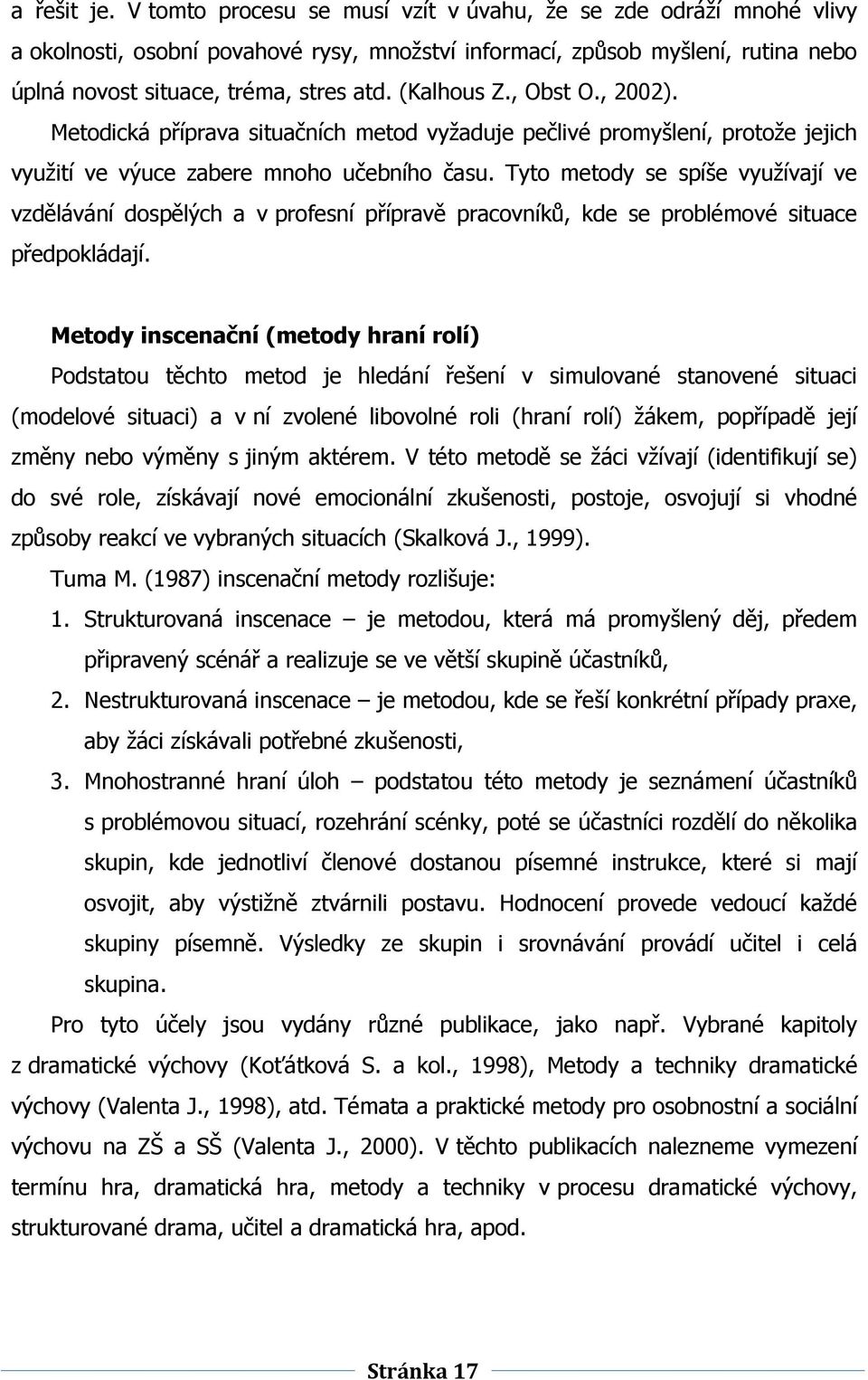 a řešit je. V tomto procesu se musí vzít v úvahu, že se zde odráží mnohé vlivy a okolnosti, osobní povahové rysy, množství informací, způsob myšlení, rutina nebo úplná novost situace, tréma, stres atd. (Kalhous Z., Obst O., 2002).

Metodická příprava situačních metod vyžaduje pečlivé promyšlení, protože jejich využití ve výuce zabere mnoho učebního času. Tyto metody se spíše využívají ve vzdělávání dospělých a v profesní přípravě pracovníků, kde se problémové situace předpokládají.

Metody inscenační (metody hraní rolí)

Podstatou těchto metod je hledání řešení v simulované stanovené situaci (modelové situaci) a v ní zvolené libovolné roli (hraní rolí) žákem, popřípadě její změny nebo výměny s jiným aktérem. V této metodě se žáci vžívají (identifikují se) do své role, získávají nové emocionální zkušenosti, postoje, osvojují si vhodné způsoby reakcí ve vybraných situacích (Skalková J., 1999).

Tuma M. (1987) inscenační metody rozlišuje:

1. Strukturovaná inscenace – je metodou, která má promyšlený děj, předem připravený scénář a realizuje se ve větší skupině účastníků,

2. Nestrukturovaná inscenace – je metodou, kde se řeší konkrétní případy praxe, aby žáci získávali potřebné zkušenosti,

3. Mnohostranné hraní úloh – podstatou této metody je seznámení účastníků s problémovou situací, rozehrání scénky, poté se účastníci rozdělí do několika skupin, kde jednotliví členové dostanou písemné instrukce, které si mají osvojit, aby výstižně ztvárnili postavu. Hodnocení provede vedoucí každé skupiny písemně. Výsledky ze skupin i srovnávání provádí učitel i celá skupina.

Pro tyto účely jsou vydány různé publikace, jako např. Vybrané kapitoly z dramatické výchovy (Koťátková S. a kol., 1998), Metody a techniky dramatické výchovy (Valenta J., 1998), atd. Témata a praktické metody pro osobnostní a sociální výchovu na ZŠ a SŠ (Valenta J., 2000). V těchto publikacích nalezneme vymezení termínu hra, dramatická hra, metody a techniky v procesu dramatické výchovy, strukturované drama, učitel a dramatická hra, apod.

Stránka 17